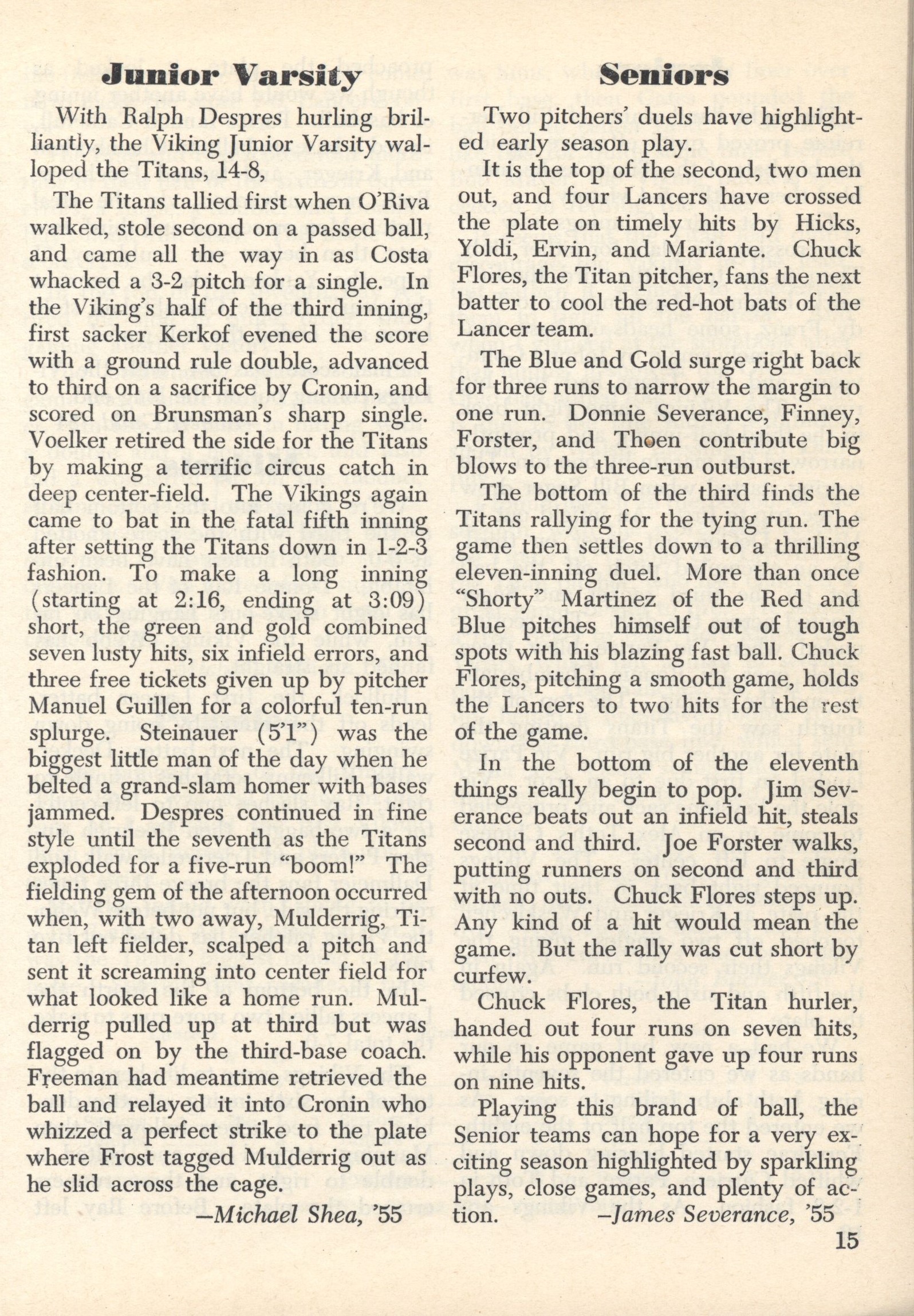 Junior Varsity

With Ralph Despres hurling brilliantly, the Viking Junior Varsity walloped the Titans, 14-8,

The Titans tallied first when O'Riva walked, stole second on a passed ball, and came all the way in as Costa whacked a 3-2 pitch for a single. In the Viking's half of the third inning, first sacker Kerkof evened the score with a ground rule double, advanced to third on a sacrifice by Cronin, and scored on Brunsman's sharp single. Voelker retired the side for the Titans by making a terrific circus catch in deep center-field. The Vikings again came to bat in the fatal fifth inning after setting the Titans down in 1-2-3 fashion. To make a long inning (starting at 2:16, ending at 3:09) short, the green and gold combined seven lusty hits, six infield errors, and three free tickets given up by pitcher Manuel Guillen for a colorful ten-run splurge. Steinauer (5'1") was the biggest little man of the day when he belted a grand-slam homer with bases jammed. Despres continued in fine style until the seventh as the Titans exploded for a five-run "boom!" The fielding gem of the afternoon occurred when, with two away, Mulderrig, Titan left fielder, scalped a pitch and sent it screaming into center field for what looked like a home run. Mulderrig pulled up at third but was flagged on by the third-base coach. Freeman had meantime retrieved the ball and relayed it into Cronin who whizzed a perfect strike to the plate where Frost tagged Mulderrig out as he slid across the cage.

—Michael Shea, '55

Seniors

Two pitchers' duels have highlighted early season play.

It is the top of the second, two men out, and four Lancers have crossed the plate on timely hits by Hicks, Yoldi, Ervin, and Mariante. Chuck Flores, the Titan pitcher, fans the next batter to cool the red-hot bats of the Lancer team.

The Blue and Gold surge right back for three runs to narrow the margin to one run. Donnie Severance, Finney, Forster, and Thoen contribute big blows to the three-run outburst.

The bottom of the third finds the Titans rallying for the tying run. The game then settles down to a thrilling eleven-inning duel. More than once "Shorty" Martinez of the Red and Blue pitches himself out of tough spots with his blazing fast ball. Chuck Flores, pitching a smooth game, holds the Lancers to two hits for the rest of the game.

In the bottom of the eleventh things really begin to pop. Jim Severance beats out an infield hit, steals second and third. Joe Forster walks, putting runners on second and third with no outs. Chuck Flores steps up. Any kind of a hit would mean the game. But the rally was cut short by curfew.

Chuck Flores, the Titan hurler, handed out four runs on seven hits, while his opponent gave up four runs on nine hits.

Playing this brand of ball, the Senior teams can hope for a very exciting season highlighted by sparkling plays, close games, and plenty of action. —James Severance, '55

15